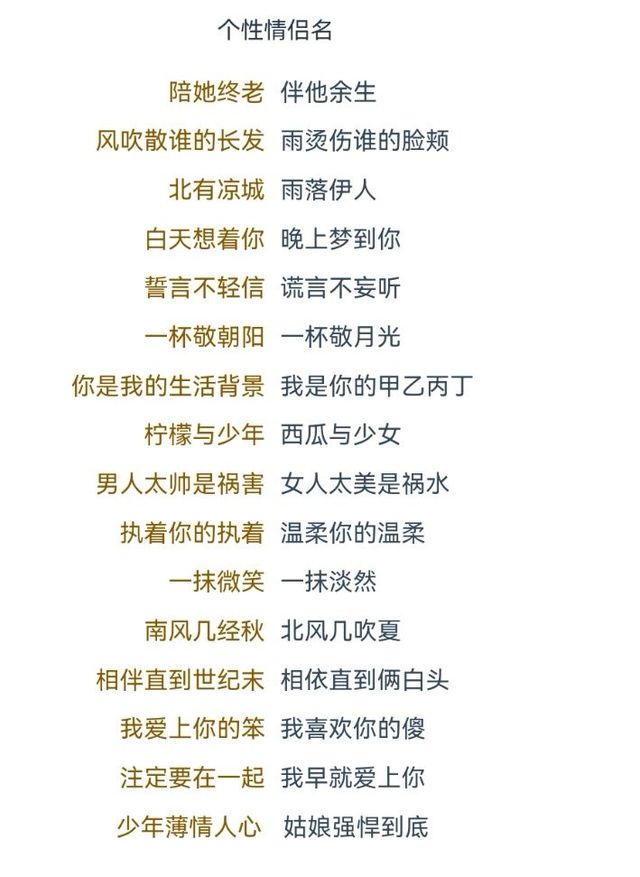 个性情侣名

陪她终老 伴他余生

风吹散谁的长发 雨烫伤谁的脸颊

北有凉城 雨落伊人

白天想着你 晚上梦到你

誓言不轻信 谎言不妄听

一杯敬朝阳 一杯敬月光

你是我的生活背景 我是你的甲乙丙丁

柠檬与少年 西瓜与少女

男人太帅是祸害 女人太美是祸水

执着你的执着 温柔你的温柔

一抹微笑 一抹淡然

南风几经秋 北风几吹夏

相伴直到世纪末 相依直到俩白头

我爱上你的笨 我喜欢你的傻

注定要在一起 我早就爱上你

少年薄情人心 姑娘强悍到底